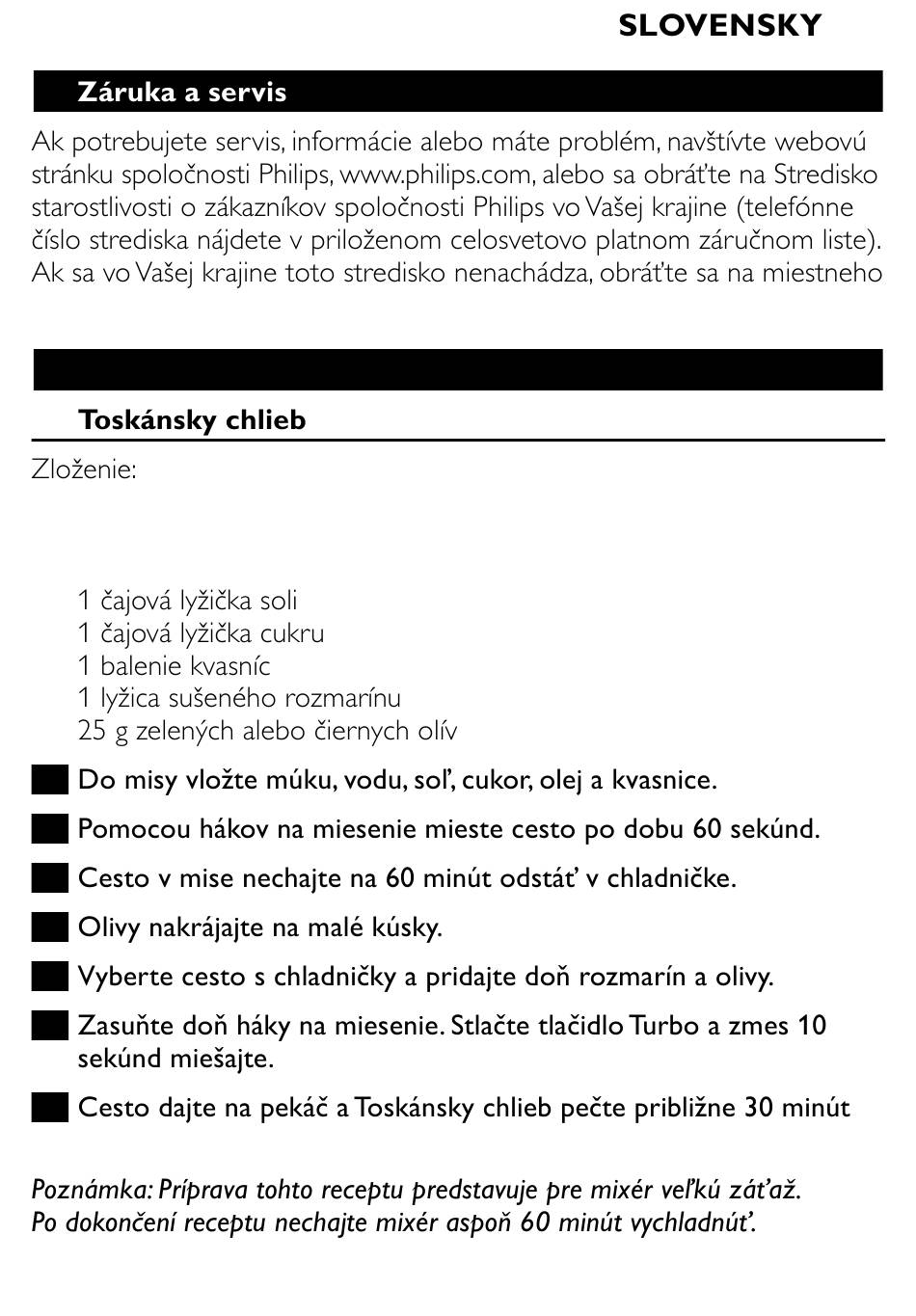 SLOVENSKY

Záruka a servis

Ak potrebujete servis, informácie alebo máte problém, navštívte webovú stránku spoločnosti Philips, www.philips.com, alebo sa obráťte na Stredisko starostlivosti o zákazníkov spoločnosti Philips vo Vašej krajine (telefónne číslo strediska nájdete v priloženom celosvetovo platnom záručnom liste). Ak sa vo Vašej krajine toto stredisko nenachádza, obráťte sa na miestneho

Toskánsky chlieb

Zloženie:

1 čajová lyžička soli
1 čajová lyžička cukru
1 balenie kvasníc
1 lyžica sušeného rozmarínu
25 g zelených alebo čiernych olív

Do misy vložte múku, vodu, soľ, cukor, olej a kvasnice.

Pomocou hákov na miesenie mieste cesto po dobu 60 sekúnd.

Cesto v mise nechajte na 60 minút odstáť v chladničke.

Olivy nakrájajte na malé kúsky.

Vyberte cesto s chladničky a pridajte doň rozmarín a olivy.

Zasuňte doň háky na miesenie. Stlačte tlačidlo Turbo a zmes 10 sekúnd miešajte.

Cesto dajte na pekáč a Toskánsky chlieb pečte približne 30 minút

Poznámka: Príprava tohto receptu predstavuje pre mixér veľkú záťaž. Po dokončení receptu nechajte mixér aspoň 60 minút vychladnúť.